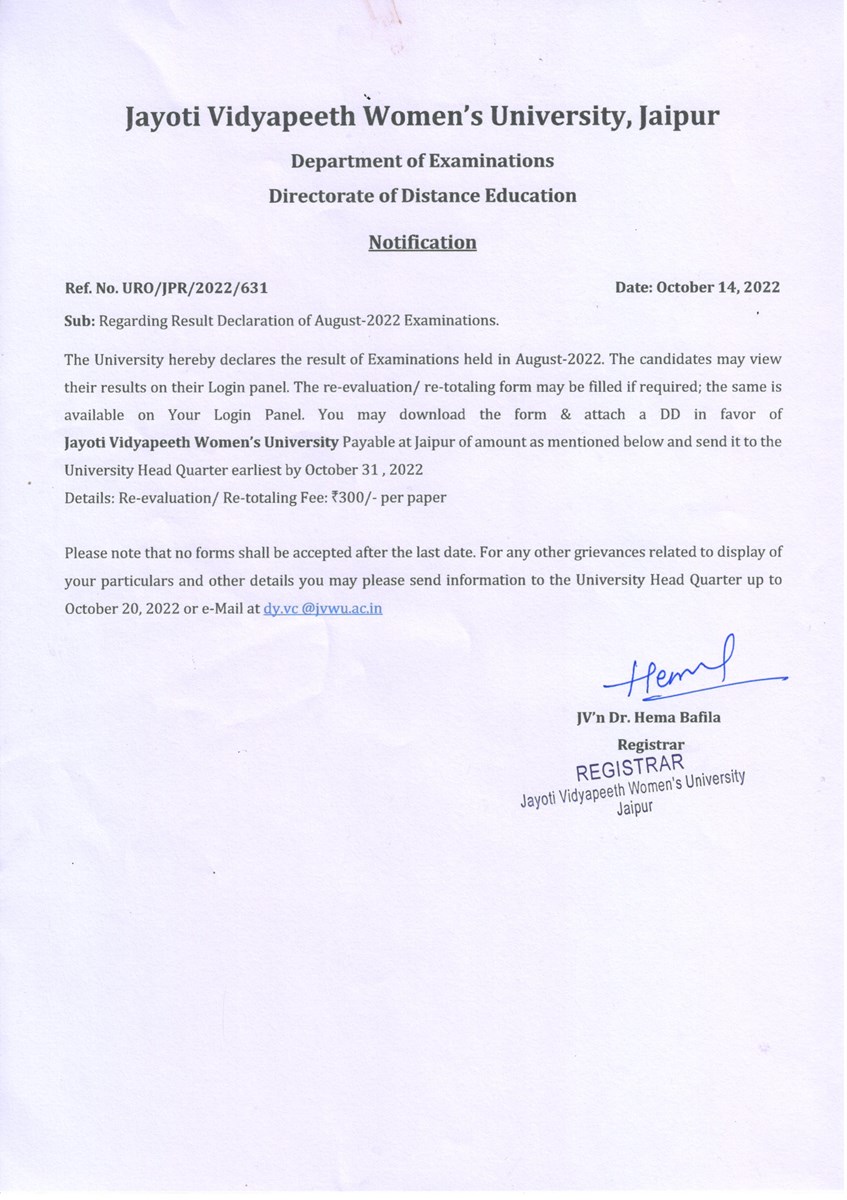 Jayoti Vidyapeeth Women's University, Jaipur

Department of Examinations

Directorate of Distance Education

Notification

Ref. No. URO/JPR/2022/631

Date: October 14, 2022

Sub: Regarding Result Declaration of August-2022 Examinations.

The University hereby declares the result of Examinations held in August-2022. The candidates may view their results on their Login panel. The re-evaluation/ re-totaling form may be filled if required; the same is available on Your Login Panel. You may download the form & attach a DD in favor of Jayoti Vidyapeeth Women's University Payable at Jaipur of amount as mentioned below and send it to the University Head Quarter earliest by October 31 , 2022
Details: Re-evaluation/ Re-totaling Fee: ₹300/- per paper

Please note that no forms shall be accepted after the last date. For any other grievances related to display of your particulars and other details you may please send information to the University Head Quarter up to October 20, 2022 or e-Mail at dy.vc @jvwu.ac.in

Hema

JV'n Dr. Hema Bafila

Registrar

REGISTRAR
Jayoti Vidyapeeth Women's University
Jaipur